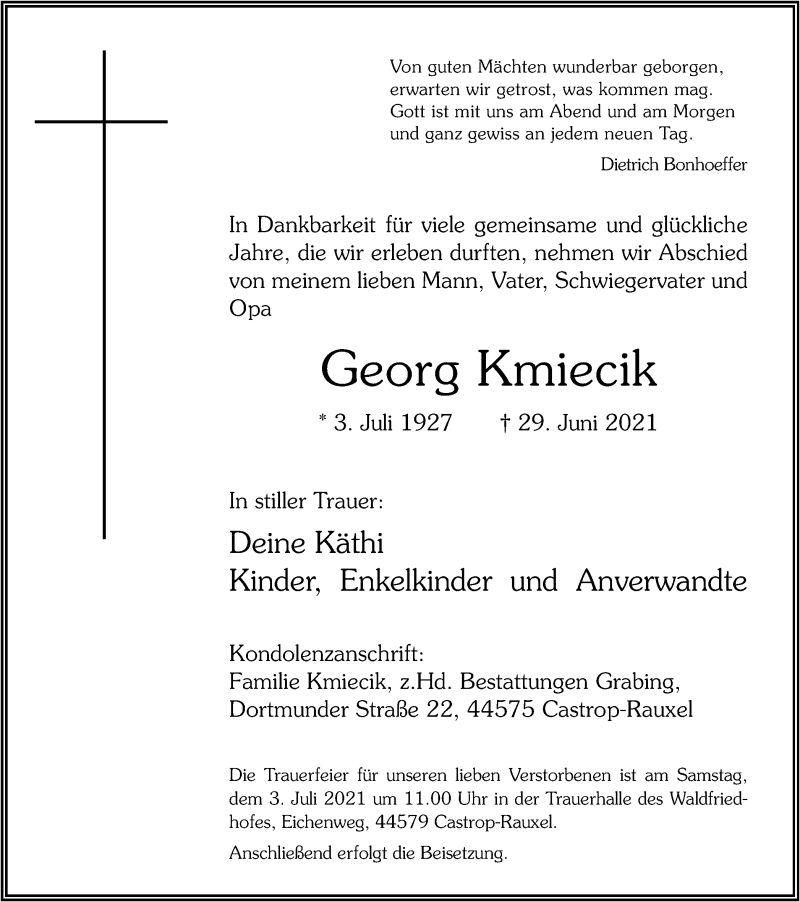 Von guten Mächten wunderbar geborgen,
erwarten wir getrost, was kommen mag.
Gott ist mit uns am Abend und am Morgen
und ganz gewiss an jedem neuen Tag.

Dietrich Bonhoeffer

In Dankbarkeit für viele gemeinsame und glückliche Jahre, die wir erleben durften, nehmen wir Abschied von meinem lieben Mann, Vater, Schwiegervater und Opa

Georg Kmiecik

* 3. Juli 1927 † 29. Juni 2021

In stiller Trauer:

Deine Käthi
Kinder, Enkelkinder und Anverwandte

Kondolenzanschrift:
Familie Kmiecik, z.Hd. Bestattungen Grabing,
Dortmunder Straße 22, 44575 Castrop-Rauxel

Die Trauerfeier für unseren lieben Verstorbenen ist am Samstag, dem 3. Juli 2021 um 11.00 Uhr in der Trauerhalle des Waldfriedhofes, Eichenweg, 44579 Castrop-Rauxel.

Anschließend erfolgt die Beisetzung.